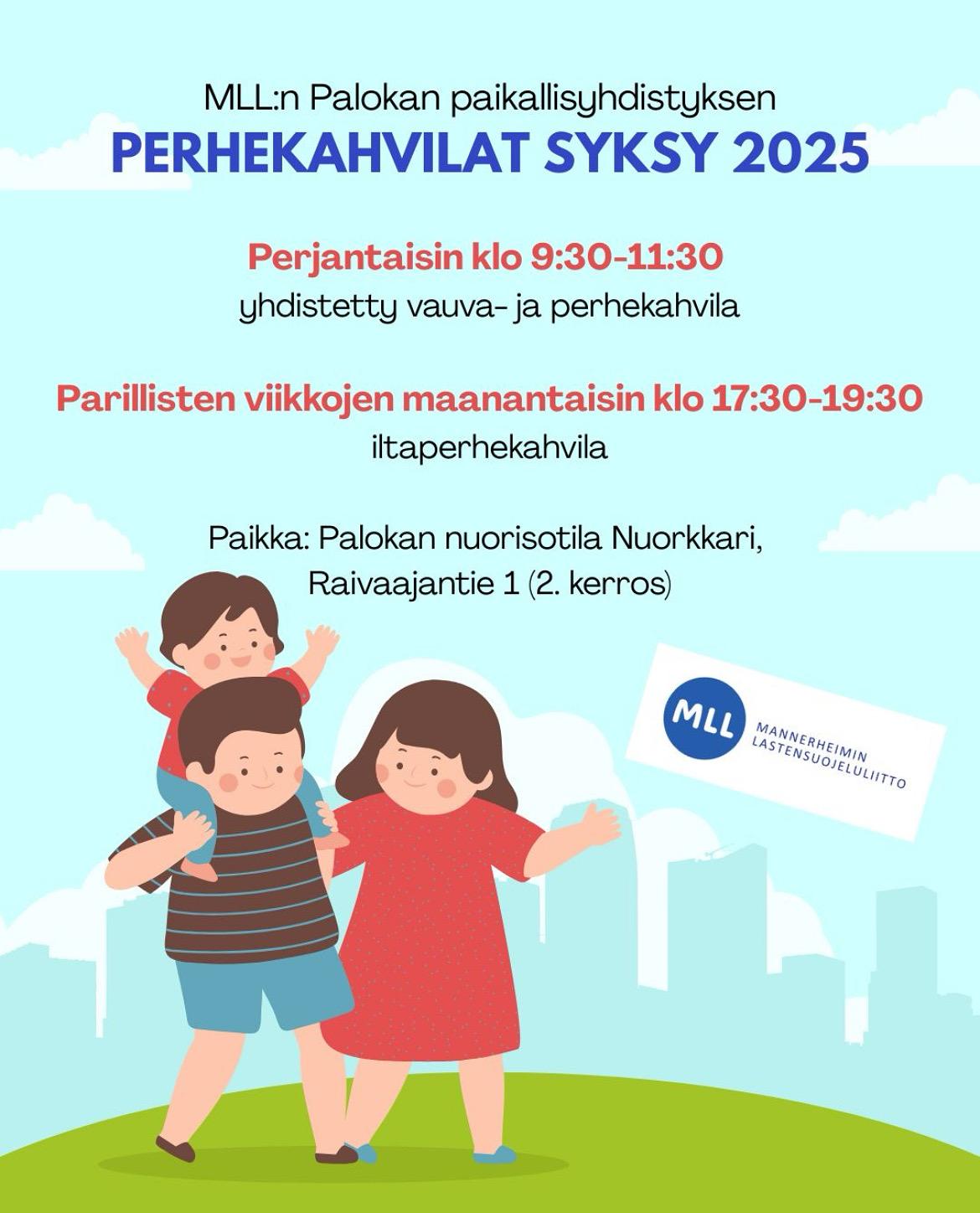 MLL:n Palokan paikallisyhdistyksen
PERHEKAHVILAT SYKSY 2025

Perjantaisin klo 9:30-11:30
yhdistetty vauva- ja perhekahvila

Parillisten viikkojen maanantaisin klo 17:30-19:30
iltaperhekahvila

Paikka: Palokan nuorisotila Nuorkkari,
Raivaajantie 1 (2. kerros)

MLL
MANNERHEIMIN
LASTENSUOJELULIITTO